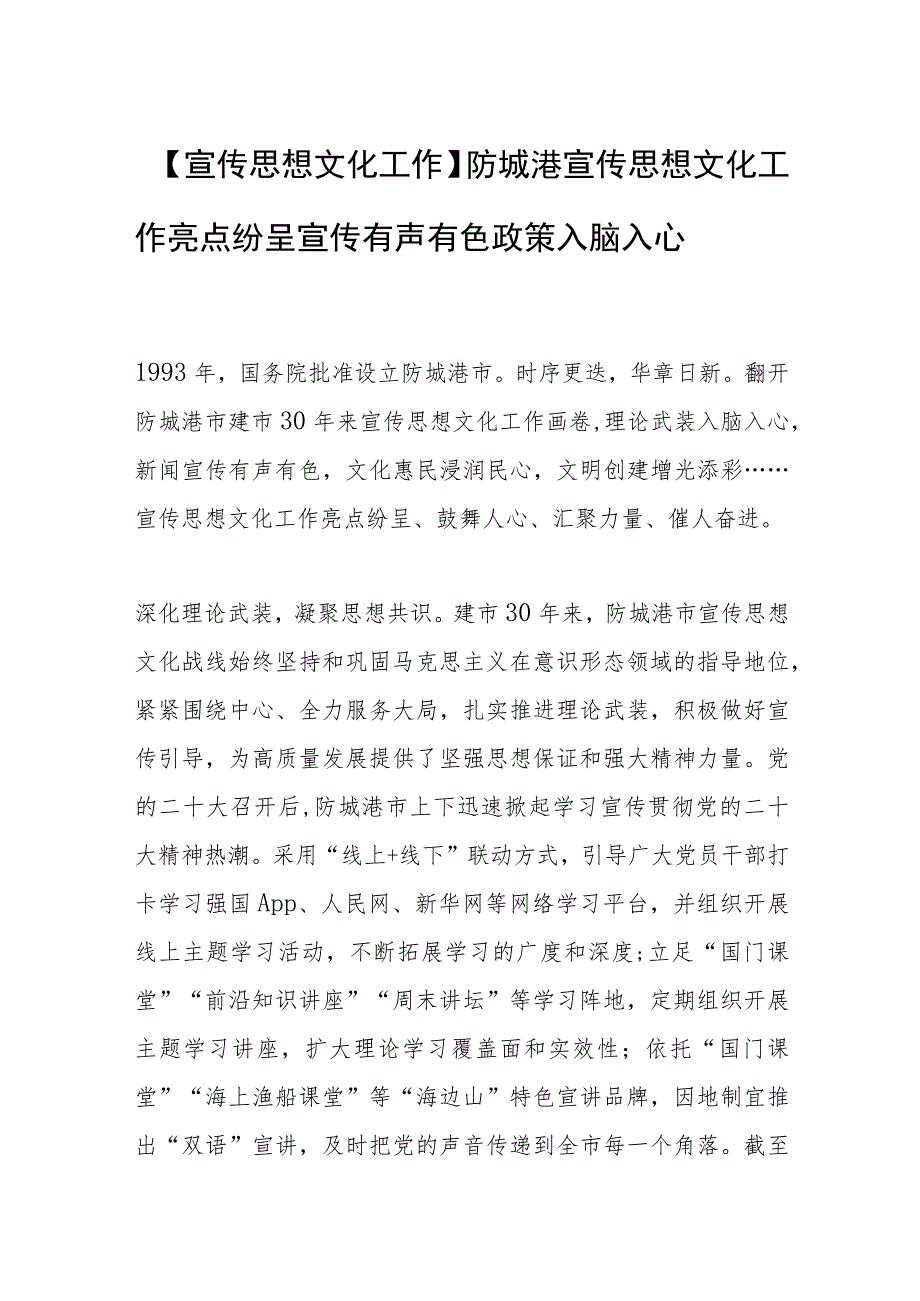 【宣传思想文化工作】防城港宣传思想文化工作亮点纷呈宣传有声有色政策入脑入心

1993年，国务院批准设立防城港市。时序更迭，华章日新。翻开防城港市建市30年来宣传思想文化工作画卷,理论武装入脑入心，新闻宣传有声有色，文化惠民浸润民心，文明创建增光添彩……宣传思想文化工作亮点纷呈、鼓舞人心、汇聚力量、催人奋进。

深化理论武装，凝聚思想共识。建市30年来，防城港市宣传思想文化战线始终坚持和巩固马克思主义在意识形态领域的指导地位，紧紧围绕中心、全力服务大局，扎实推进理论武装，积极做好宣传引导，为高质量发展提供了坚强思想保证和强大精神力量。党的二十大召开后,防城港市上下迅速掀起学习宣传贯彻党的二十大精神热潮。采用“线上+线下”联动方式，引导广大党员干部打卡学习强国App、人民网、新华网等网络学习平台，并组织开展线上主题学习活动，不断拓展学习的广度和深度;立足“国门课堂”“前沿知识讲座”“周末讲坛”等学习阵地，定期组织开展主题学习讲座，扩大理论学习覆盖面和实效性；依托“国门课堂”“海上渔船课堂”等“海边山”特色宣讲品牌，因地制宜推出“双语”宣讲，及时把党的声音传递到全市每一个角落。截至